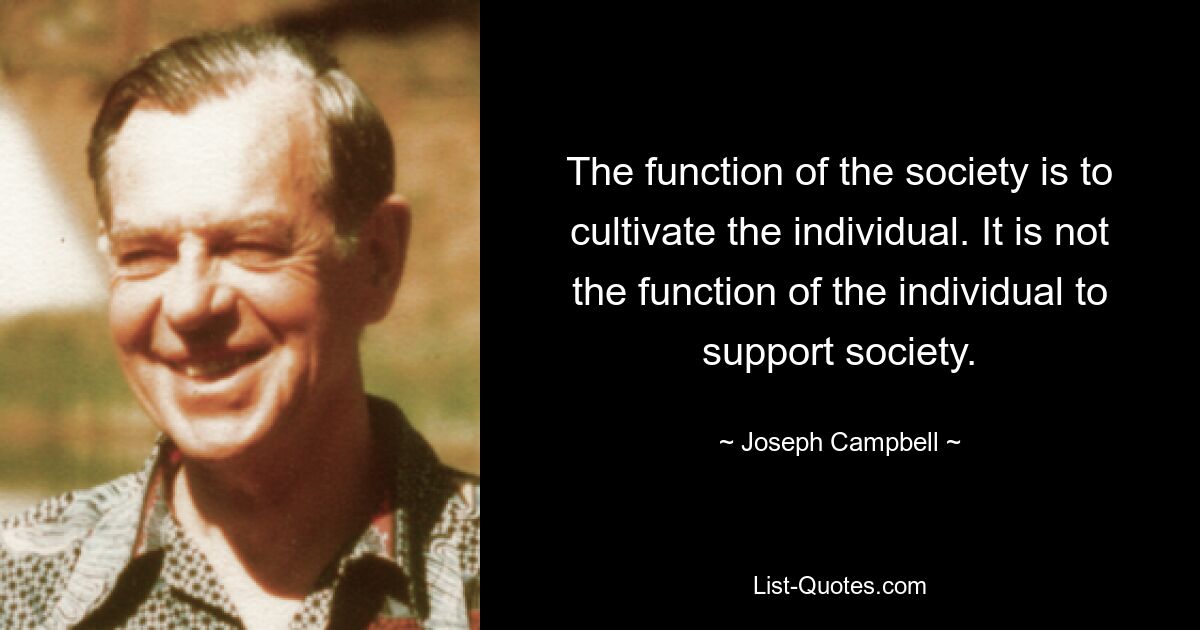 The function of the society is to cultivate the individual. It is not the function of the individual to support society.

~ Joseph Campbell ~

List-Quotes.com